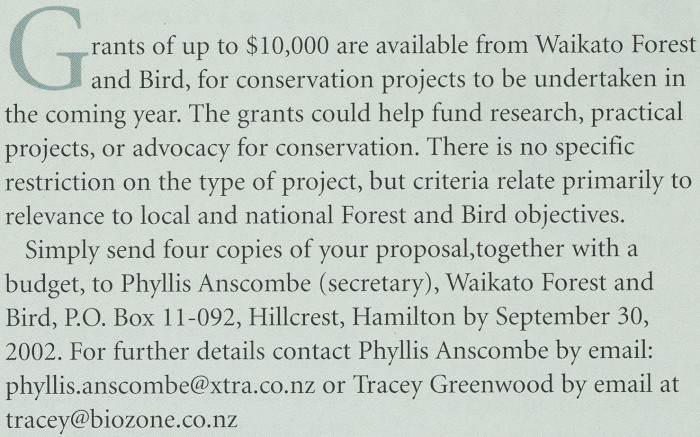 Grants of up to \$10,000 are available from Waikato Forest and Bird, for conservation projects to be undertaken in the coming year. The grants could help fund research, practical projects, or advocacy for conservation. There is no specific restriction on the type of project, but criteria relate primarily to relevance to local and national Forest and Bird objectives.

Simply send four copies of your proposal,together with a budget, to Phyllis Anscombe (secretary), Waikato Forest and Bird, P.O. Box 11-092, Hillcrest, Hamilton by September 30, 2002. For further details contact Phyllis Anscombe by email: phyllis.anscombe@xtra.co.nz or Tracey Greenwood by email at tracey@biozone.co.nz